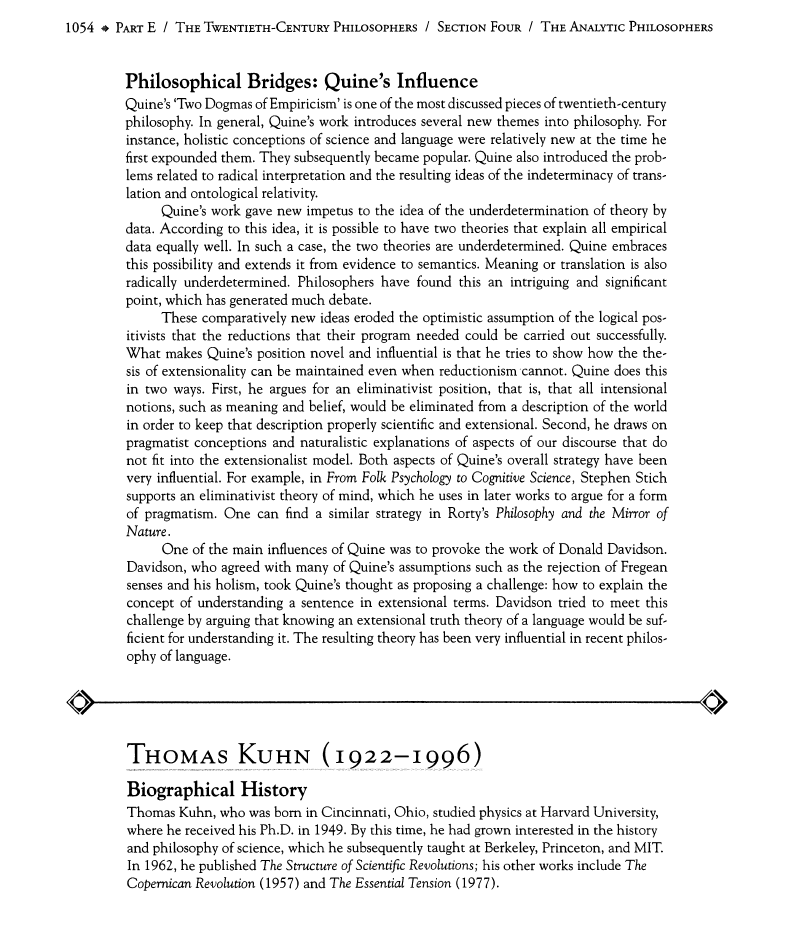 1054 ◆ PART E / THE TWENTIETH-CENTURY PHILOSOPHERS / SECTION FOUR / THE ANALYTIC PHILOSOPHERS

Philosophical Bridges: Quine's Influence

Quine's 'Two Dogmas of Empiricism' is one of the most discussed pieces of twentieth-century philosophy. In general, Quine's work introduces several new themes into philosophy. For instance, holistic conceptions of science and language were relatively new at the time he first expounded them. They subsequently became popular. Quine also introduced the problems related to radical interpretation and the resulting ideas of the indeterminacy of translation and ontological relativity.

Quine's work gave new impetus to the idea of the underdetermination of theory by data. According to this idea, it is possible to have two theories that explain all empirical data equally well. In such a case, the two theories are underdetermined. Quine embraces this possibility and extends it from evidence to semantics. Meaning or translation is also radically underdetermined. Philosophers have found this an intriguing and significant point, which has generated much debate.

These comparatively new ideas eroded the optimistic assumption of the logical positivists that the reductions that their program needed could be carried out successfully. What makes Quine's position novel and influential is that he tries to show how the thesis of extensionality can be maintained even when reductionism cannot. Quine does this in two ways. First, he argues for an eliminativist position, that is, that all intensional notions, such as meaning and belief, would be eliminated from a description of the world in order to keep that description properly scientific and extensional. Second, he draws on pragmatist conceptions and naturalistic explanations of aspects of our discourse that do not fit into the extensionalist model. Both aspects of Quine's overall strategy have been very influential. For example, in From Folk Psychology to Cognitive Science, Stephen Stich supports an eliminativist theory of mind, which he uses in later works to argue for a form of pragmatism. One can find a similar strategy in Rorty's Philosophy and the Mirror of Nature.

One of the main influences of Quine was to provoke the work of Donald Davidson. Davidson, who agreed with many of Quine's assumptions such as the rejection of Fregean senses and his holism, took Quine's thought as proposing a challenge: how to explain the concept of understanding a sentence in extensional terms. Davidson tried to meet this challenge by arguing that knowing an extensional truth theory of a language would be sufficient for understanding it. The resulting theory has been very influential in recent philosophy of language.

THOMAS KUHN (1922–1996)

Biographical History

Thomas Kuhn, who was born in Cincinnati, Ohio, studied physics at Harvard University, where he received his Ph.D. in 1949. By this time, he had grown interested in the history and philosophy of science, which he subsequently taught at Berkeley, Princeton, and MIT. In 1962, he published The Structure of Scientific Revolutions; his other works include The Copernican Revolution (1957) and The Essential Tension (1977).